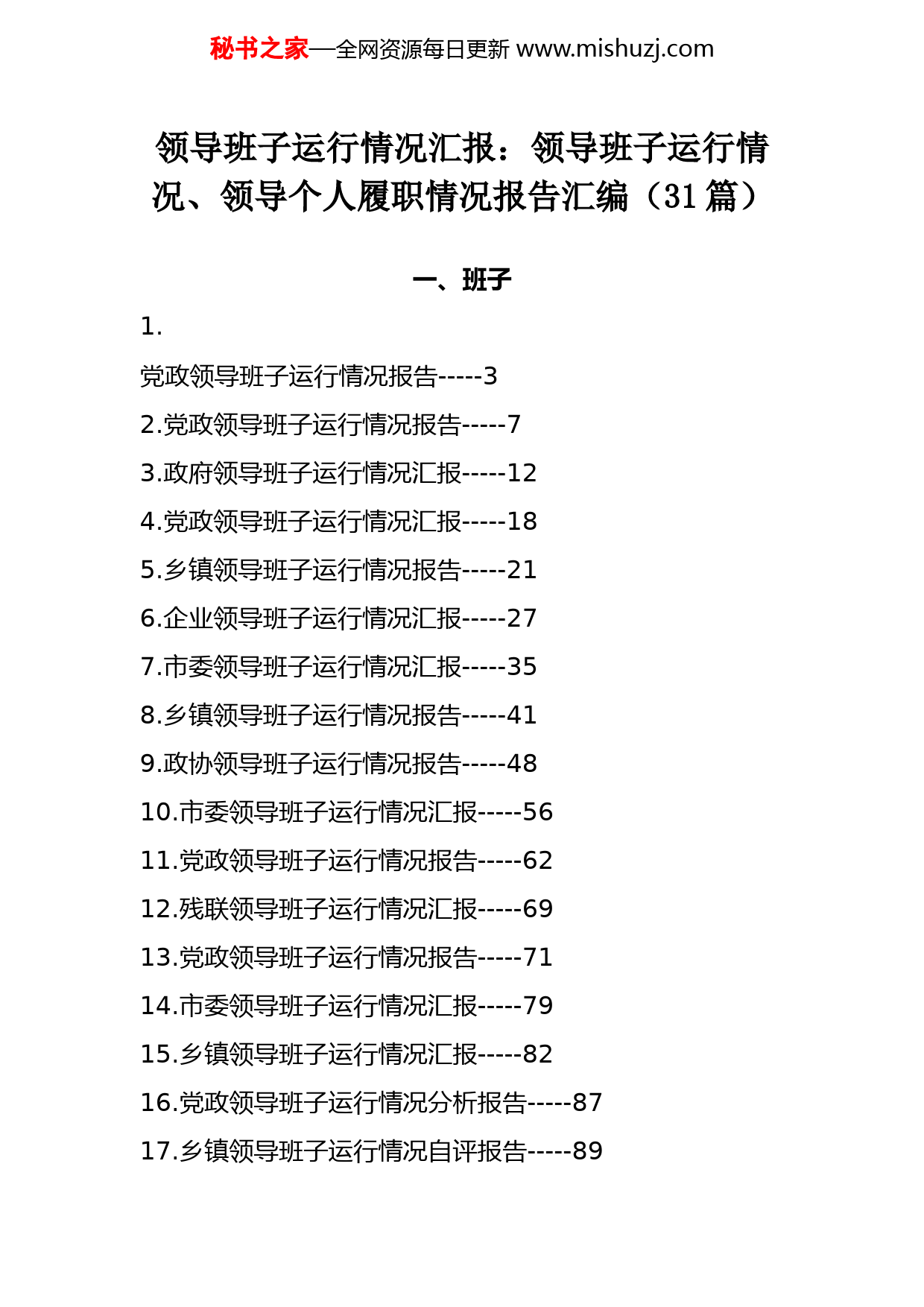 秘书之家—全网资源每日更新 www.mishuzj.com

领导班子运行情况汇报：领导班子运行情况、领导个人履职情况报告汇编（31 篇）

一、班子

1.

党政领导班子运行情况报告-----3

2.党政领导班子运行情况报告-----7

3.政府领导班子运行情况汇报-----12

4.党政领导班子运行情况汇报-----18

5.乡镇领导班子运行情况报告-----21

6.企业领导班子运行情况汇报-----27

7.市委领导班子运行情况汇报-----35

8.乡镇领导班子运行情况报告-----41

9.政协领导班子运行情况报告-----48

10.市委领导班子运行情况汇报-----56

11.党政领导班子运行情况报告-----62

12.残联领导班子运行情况汇报-----69

13.党政领导班子运行情况报告-----71

14.市委领导班子运行情况汇报-----79

15.乡镇领导班子运行情况汇报-----82

16.党政领导班子运行情况分析报告-----87

17.乡镇领导班子运行情况自评报告-----89